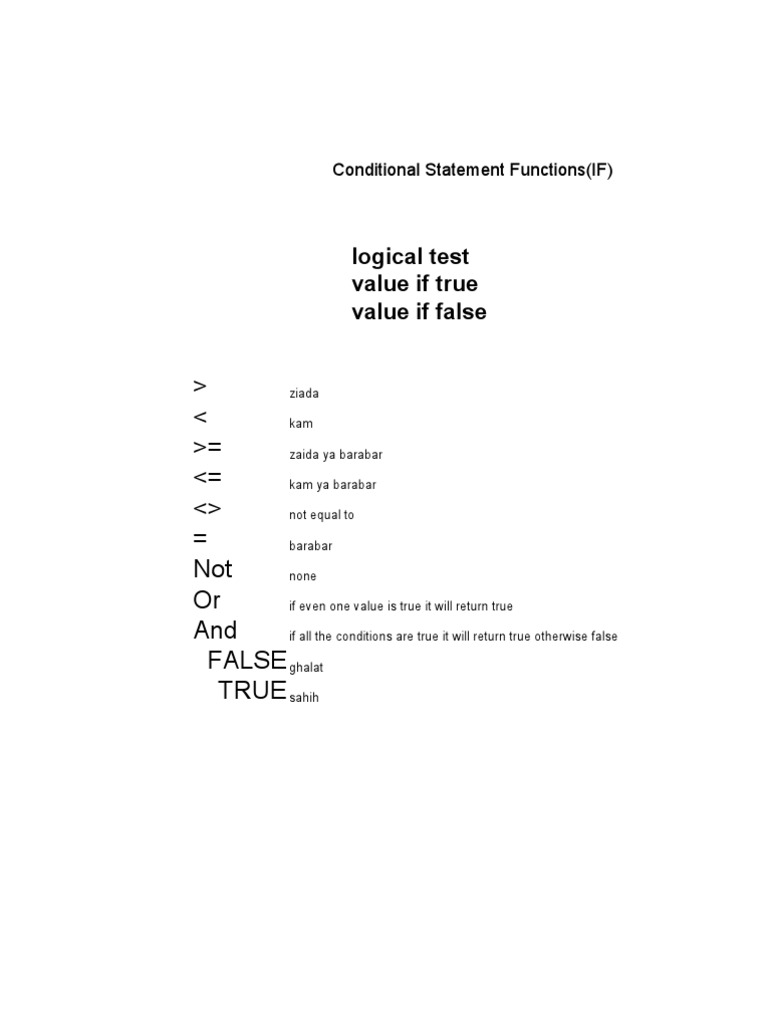 Conditional Statement Functions(IF)

logical test
value if true
value if false

| | |
|---|---|
| > | ziada |
| < | kam |
| >= | zaida ya barabar |
| <= | kam ya barabar |
| <> | not equal to |
| = | barabar |
| Not | none |
| Or | if even one value is true it will return true |
| And | if all the conditions are true it will return true otherwise false |
| FALSE | ghalat |
| TRUE | sahih |